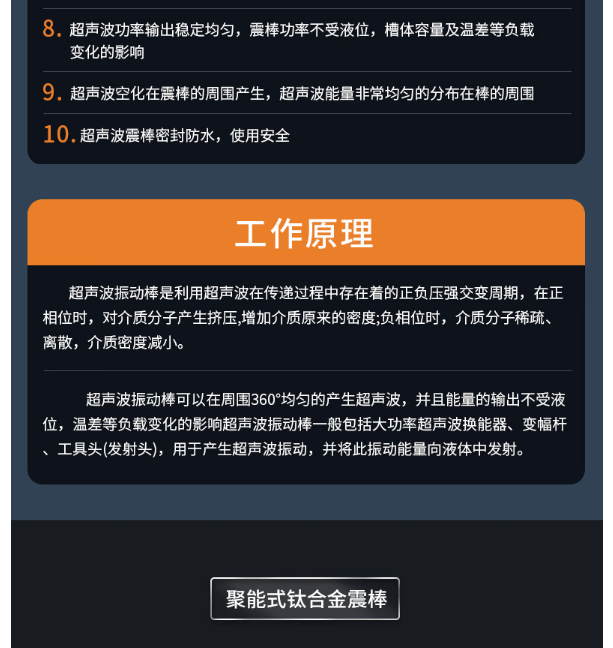 8.超声波功率输出稳定均匀，震棒功率不受液位，槽体容量及温差等负载变化的影响

9.超声波空化在震棒的周围产生，超声波能量非常均匀的分布在棒的周围

10.超声波震棒密封防水，使用安全

工作原理

超声波振动棒是利用超声波在传递过程中存在着的正负压强交变周期，在正相位时，对介质分子产生挤压,增加介质原来的密度;负相位时，介质分子稀疏、离散，介质密度减小。

超声波振动棒可以在周围360°均匀的产生超声波，并且能量的输出不受液位，温差等负载变化的影响超声波振动棒一般包括大功率超声波换能器、变幅杆、工具头(发射头)，用于产生超声波振动，并将此振动能量向液体中发射。

聚能式钛合金震棒